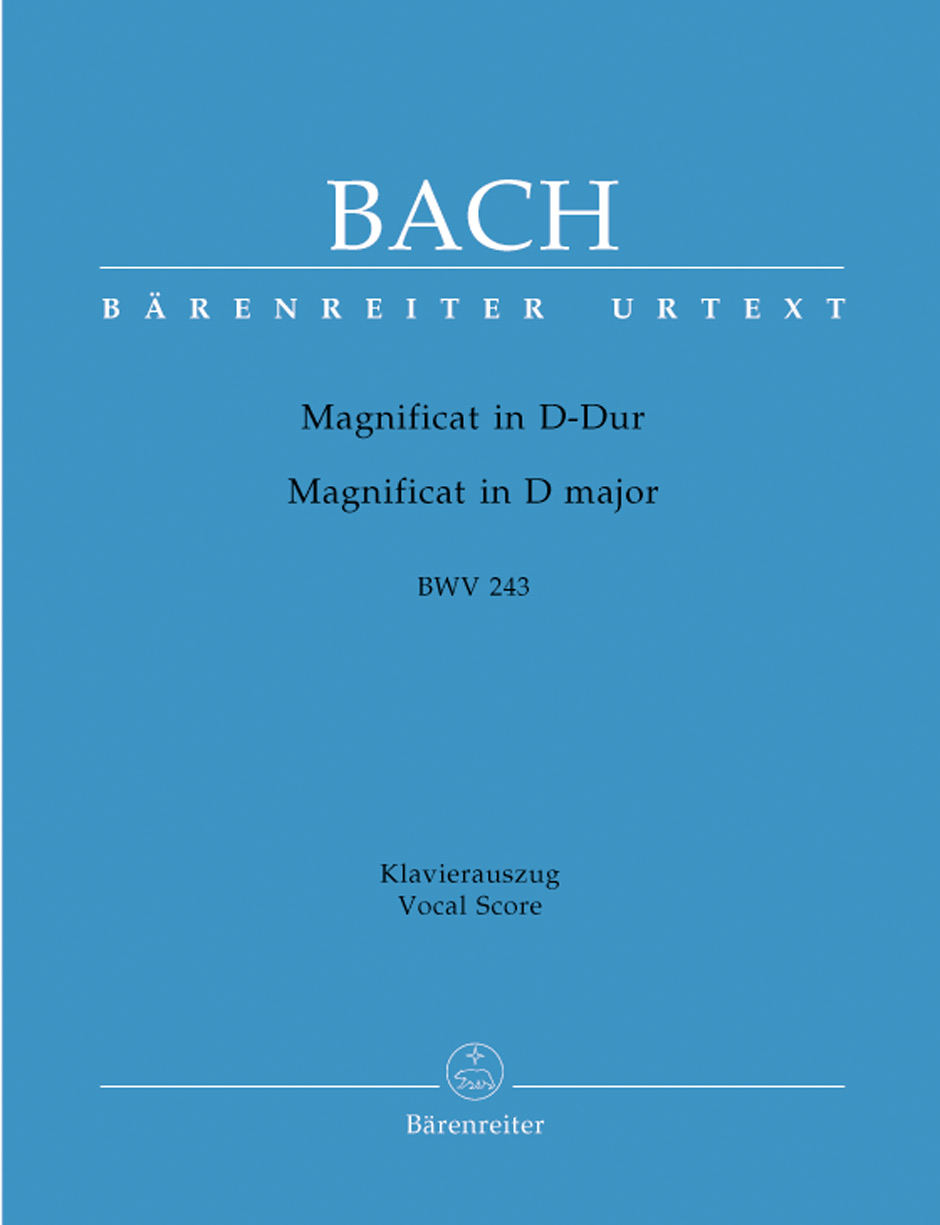 BACH

BÄRENREITER URTEXT

Magnificat in D-Dur

Magnificat in D major

BWV 243

Klavierauszug
Vocal Score

Bärenreiter